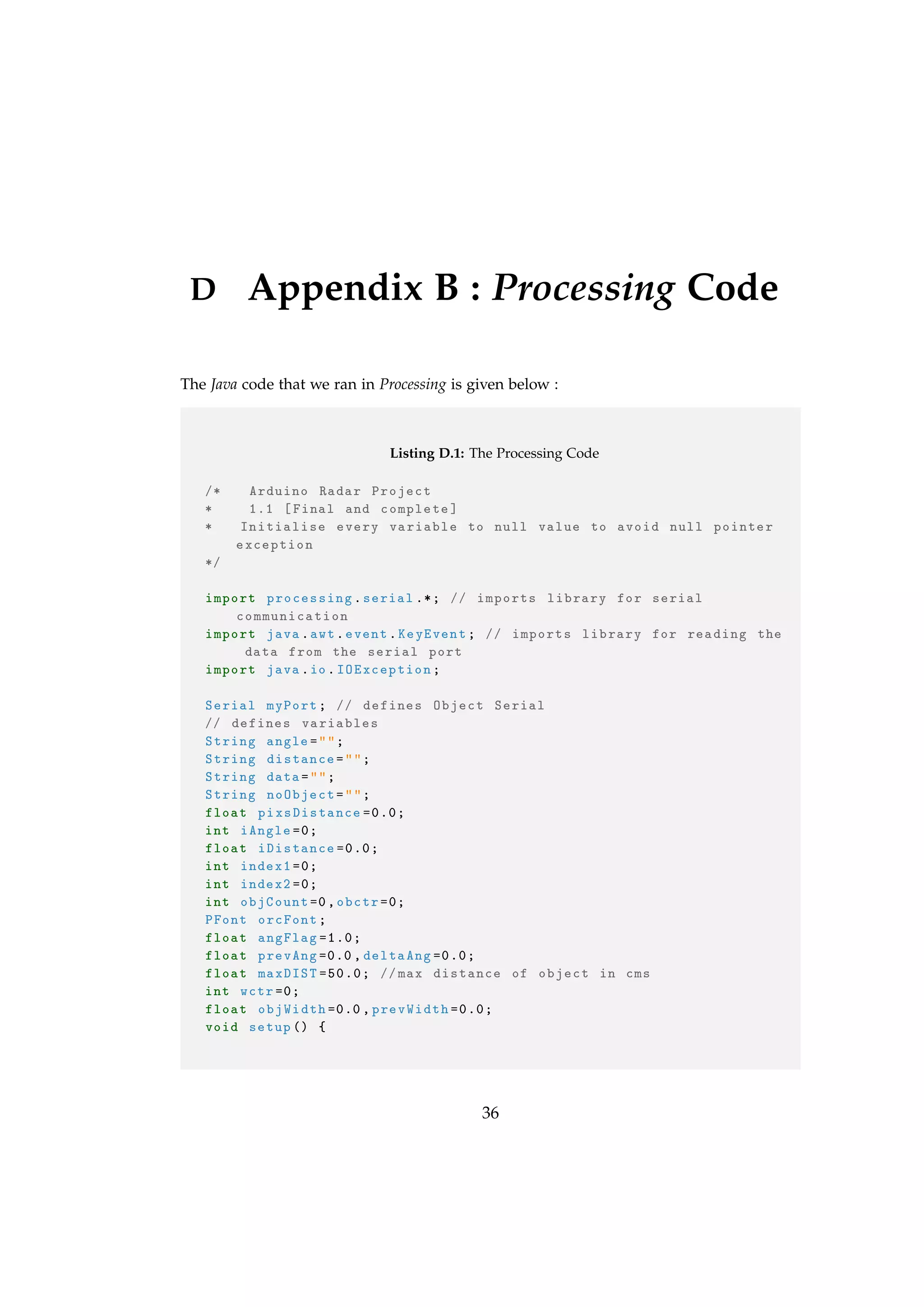 D Appendix B : Processing Code

The Java code that we ran in Processing is given below :

Listing D.1: The Processing Code

/*   Arduino Radar Project
*    1.1 [Final and complete]
*   Initialise every variable to null value to avoid null pointer exception
*/

import processing.serial.*; // imports library for serial communication
import java.awt.event.KeyEvent; // imports library for reading the data from the serial port
import java.io.IOException;

Serial myPort; // defines Object Serial
// defines variables
String angle="";
String distance="";
String data="";
String noObject="";
float pixsDistance=0.0;
int iAngle=0;
float iDistance=0.0;
int index1=0;
int index2=0;
int objCount=0,obctr=0;
PFont orcFont;
float angFlag=1.0;
float prevAng=0.0,deltaAng=0.0;
float maxDIST=50.0; //max distance of object in cms
int wctr=0;
float objWidth=0.0,prevWidth=0.0;
void setup() {

36